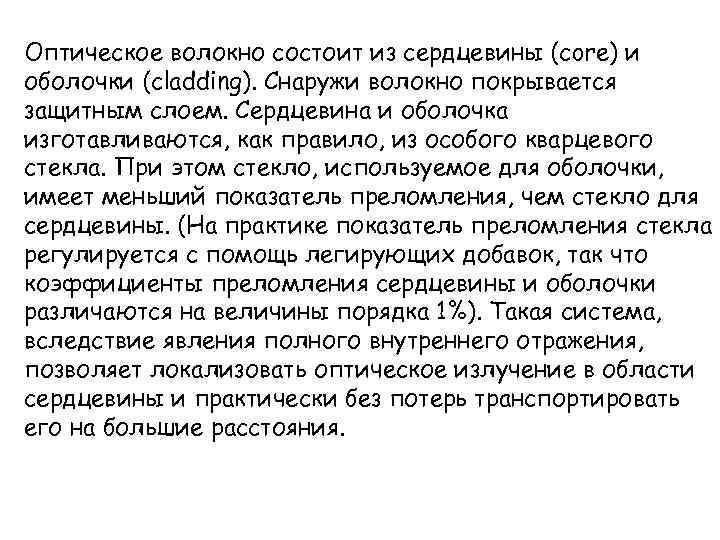 Оптическое волокно состоит из сердцевины (core) и оболочки (cladding). Снаружи волокно покрывается защитным слоем. Сердцевина и оболочка изготавливаются, как правило, из особого кварцевого стекла. При этом стекло, используемое для оболочки, имеет меньший показатель преломления, чем стекло для сердцевины. (На практике показатель преломления стекла регулируется с помощь легирующих добавок, так что коэффициенты преломления сердцевины и оболочки различаются на величины порядка 1%). Такая система, вследствие явления полного внутреннего отражения, позволяет локализовать оптическое излучение в области сердцевины и практически без потерь транспортировать его на большие расстояния.